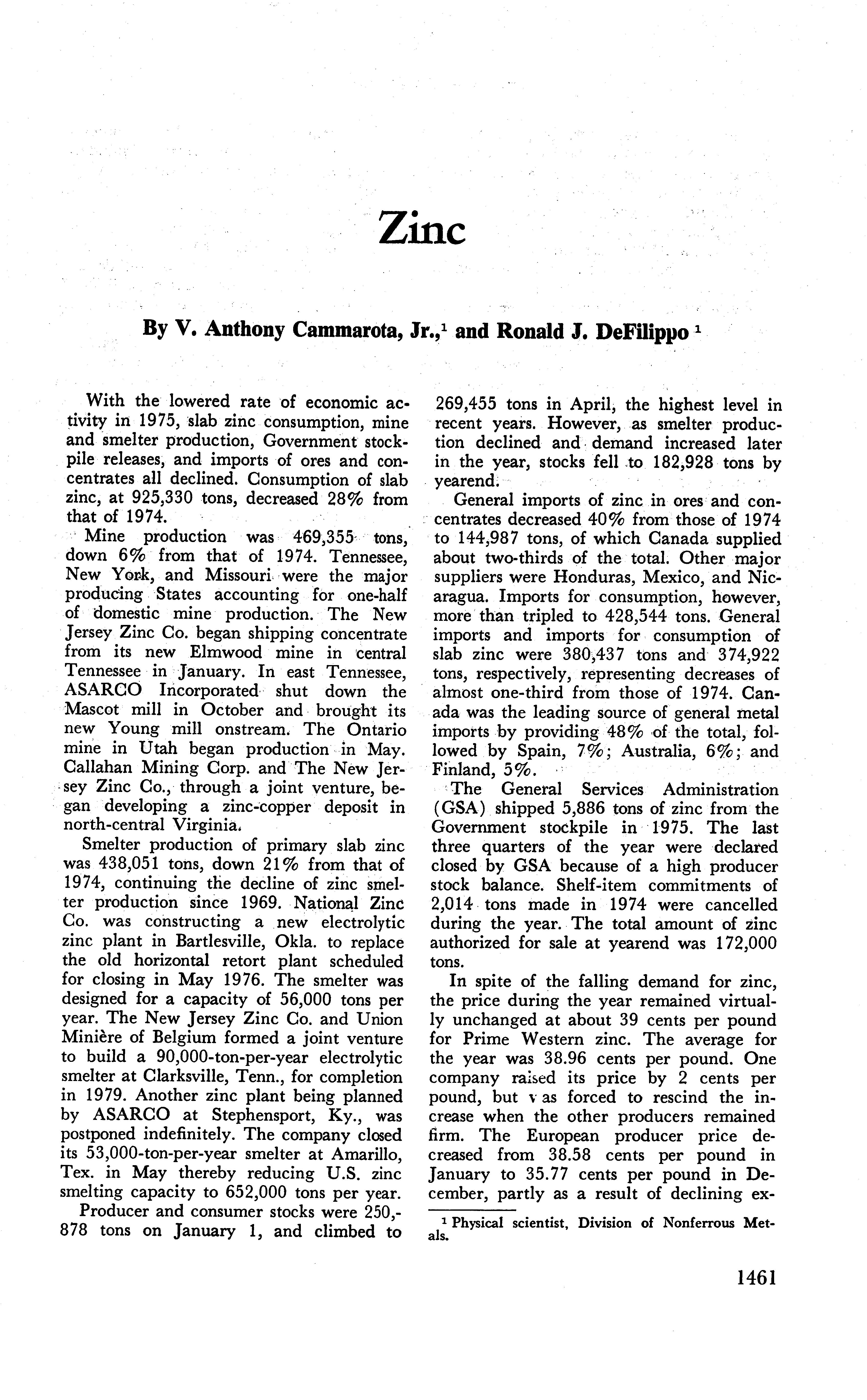 Zinc

By V. Anthony Cammarota, Jr.,$^1$ and Ronald J. DeFilippo $^1$

With the lowered rate of economic activity in 1975, slab zinc consumption, mine and smelter production, Government stockpile releases, and imports of ores and concentrates all declined. Consumption of slab zinc, at 925,330 tons, decreased 28% from that of 1974.

Mine production was 469,355 tons, down 6% from that of 1974. Tennessee, New York, and Missouri were the major producing States accounting for one-half of domestic mine production. The New Jersey Zinc Co. began shipping concentrate from its new Elmwood mine in central Tennessee in January. In east Tennessee, ASARCO Incorporated shut down the Mascot mill in October and brought its new Young mill onstream. The Ontario mine in Utah began production in May. Callahan Mining Corp. and The New Jersey Zinc Co., through a joint venture, began developing a zinc-copper deposit in north-central Virginia.

Smelter production of primary slab zinc was 438,051 tons, down 21% from that of 1974, continuing the decline of zinc smelter production since 1969. National Zinc Co. was constructing a new electrolytic zinc plant in Bartlesville, Okla. to replace the old horizontal retort plant scheduled for closing in May 1976. The smelter was designed for a capacity of 56,000 tons per year. The New Jersey Zinc Co. and Union Minière of Belgium formed a joint venture to build a 90,000-ton-per-year electrolytic smelter at Clarksville, Tenn., for completion in 1979. Another zinc plant being planned by ASARCO at Stephensport, Ky., was postponed indefinitely. The company closed its 53,000-ton-per-year smelter at Amarillo, Tex. in May thereby reducing U.S. zinc smelting capacity to 652,000 tons per year.

Producer and consumer stocks were 250,878 tons on January 1, and climbed to 269,455 tons in April, the highest level in recent years. However, as smelter production declined and demand increased later in the year, stocks fell to 182,928 tons by yearend.

General imports of zinc in ores and concentrates decreased 40% from those of 1974 to 144,987 tons, of which Canada supplied about two-thirds of the total. Other major suppliers were Honduras, Mexico, and Nicaragua. Imports for consumption, however, more than tripled to 428,544 tons. General imports and imports for consumption of slab zinc were 380,437 tons and 374,922 tons, respectively, representing decreases of almost one-third from those of 1974. Canada was the leading source of general metal imports by providing 48% of the total, followed by Spain, 7%; Australia, 6%; and Finland, 5%.

The General Services Administration (GSA) shipped 5,886 tons of zinc from the Government stockpile in 1975. The last three quarters of the year were declared closed by GSA because of a high producer stock balance. Shelf-item commitments of 2,014 tons made in 1974 were cancelled during the year. The total amount of zinc authorized for sale at yearend was 172,000 tons.

In spite of the falling demand for zinc, the price during the year remained virtually unchanged at about 39 cents per pound for Prime Western zinc. The average for the year was 38.96 cents per pound. One company raised its price by 2 cents per pound, but was forced to rescind the increase when the other producers remained firm. The European producer price decreased from 38.58 cents per pound in January to 35.77 cents per pound in December, partly as a result of declining ex-

$^1$ Physical scientist, Division of Nonferrous Metals.

1461